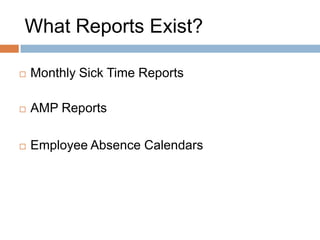 What Reports Exist?

Monthly Sick Time Reports

AMP Reports

Employee Absence Calendars